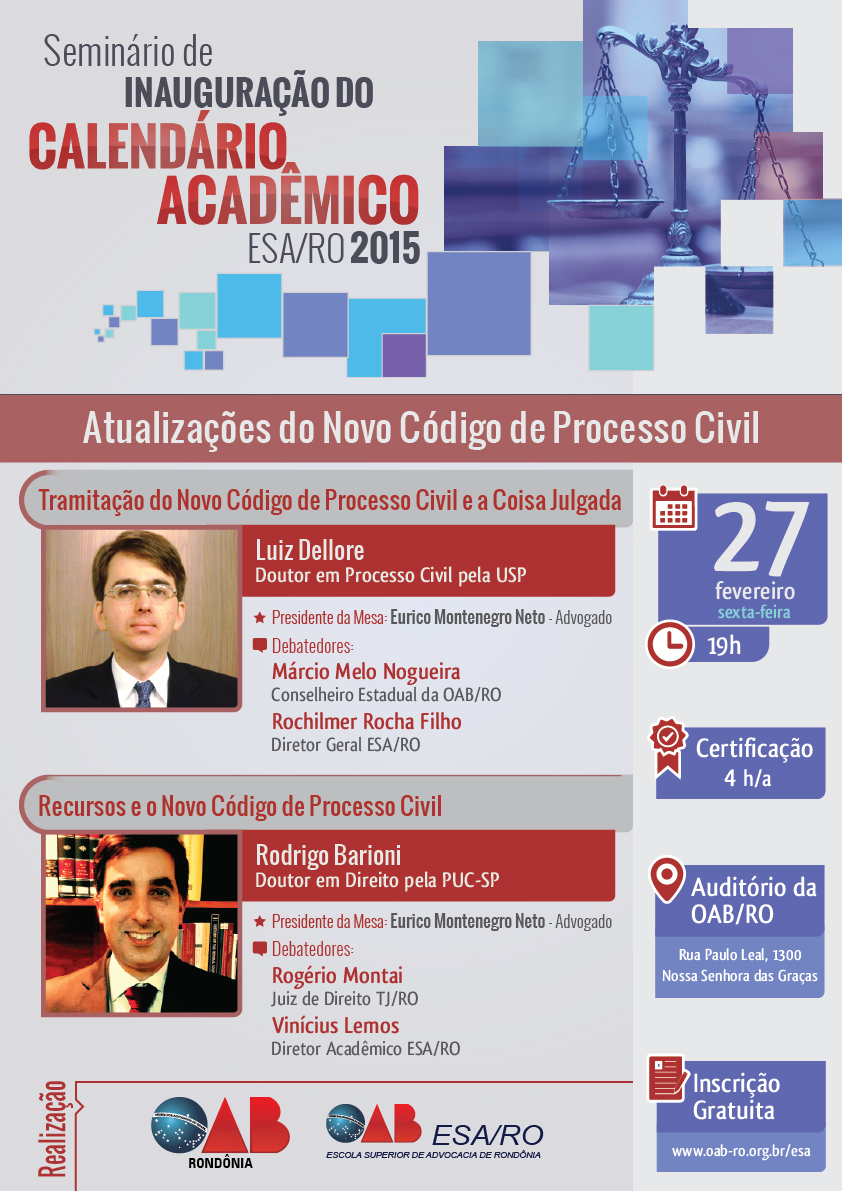 Seminário de
INAUGURAÇÃO DO
CALENDÁRIO
ACADÊMICO
ESA/RO 2015

Atualizações do Novo Código de Processo Civil

Tramitação do Novo Código de Processo Civil e a Coisa Julgada

Luiz Dellore
Doutor em Processo Civil pela USP

Presidente da Mesa: Eurico Montenegro Neto - Advogado

Debatedores:
Márcio Melo Nogueira
Conselheiro Estadual da OAB/RO
Rochilmer Rocha Filho
Diretor Geral ESA/RO

Recursos e o Novo Código de Processo Civil

Rodrigo Barioni
Doutor em Direito pela PUC-SP

Presidente da Mesa: Eurico Montenegro Neto - Advogado

Debatedores:
Rogério Montai
Juiz de Direito TJ/RO
Vinícius Lemos
Diretor Acadêmico ESA/RO

27
fevereiro
sexta-feira

19h

Certificação
4 h/a

Auditório da OAB/RO
Rua Paulo Leal, 1300
Nossa Senhora das Graças

Inscrição Gratuita
www.oab-ro.org.br/esa

Realização

OAB
RONDÔNIA

OAB ESA/RO
ESCOLA SUPERIOR DE ADVOCACIA DE RONDÔNIA